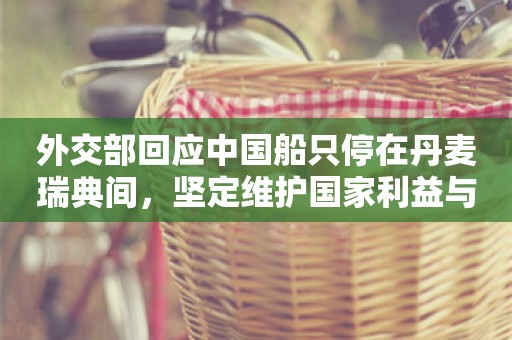 外交部回应中国船只停在丹麦瑞典间，坚定维护国家利益与